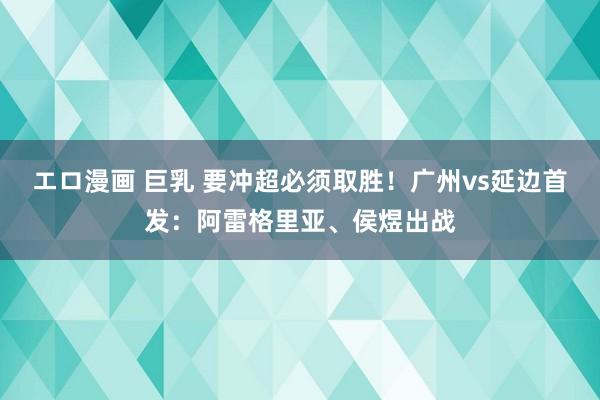 エロ漫画 巨乳 要冲超必须取胜！广州vs延边首发：阿雷格里亚、侯煜出战